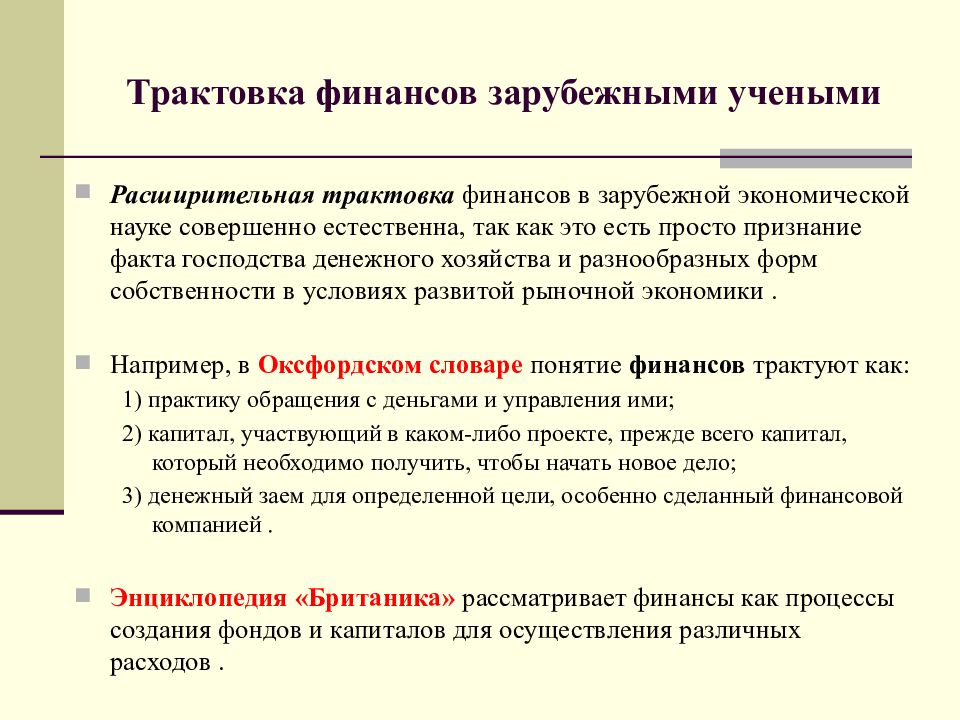 Трактовка финансов зарубежными учеными

Расширительная трактовка финансов в зарубежной экономической науке совершенно естественна, так как это есть просто признание факта господства денежного хозяйства и разнообразных форм собственности в условиях развитой рыночной экономики .

Например, в Оксфордском словаре понятие финансов трактуют как:

1) практику обращения с деньгами и управления ими;

2) капитал, участвующий в каком-либо проекте, прежде всего капитал, который необходимо получить, чтобы начать новое дело;

3) денежный заем для определенной цели, особенно сделанный финансовой компанией .

Энциклопедия «Британика» рассматривает финансы как процессы создания фондов и капиталов для осуществления различных расходов .